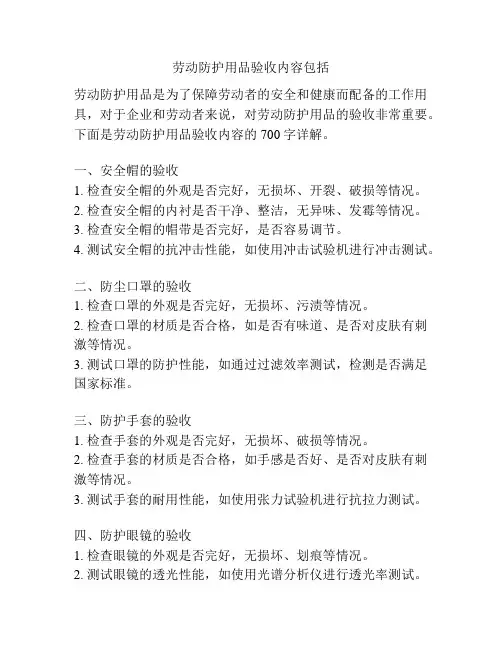 劳动防护用品验收内容包括

劳动防护用品是为了保障劳动者的安全和健康而配备的工作用具，对于企业和劳动者来说，对劳动防护用品的验收非常重要。下面是劳动防护用品验收内容的 700 字详解。

一、安全帽的验收
1. 检查安全帽的外观是否完好，无损坏、开裂、破损等情况。
2. 检查安全帽的内衬是否干净、整洁，无异味、发霉等情况。
3. 检查安全帽的帽带是否完好，是否容易调节。
4. 测试安全帽的抗冲击性能，如使用冲击试验机进行冲击测试。

二、防尘口罩的验收
1. 检查口罩的外观是否完好，无损坏、污渍等情况。
2. 检查口罩的材质是否合格，如是否有味道、是否对皮肤有刺激等情况。
3. 测试口罩的防护性能，如通过过滤效率测试，检测是否满足国家标准。

三、防护手套的验收
1. 检查手套的外观是否完好，无损坏、破损等情况。
2. 检查手套的材质是否合格，如手感是否好、是否对皮肤有刺激等情况。
3. 测试手套的耐用性能，如使用张力试验机进行抗拉力测试。

四、防护眼镜的验收
1. 检查眼镜的外观是否完好，无损坏、划痕等情况。
2. 测试眼镜的透光性能，如使用光谱分析仪进行透光率测试。